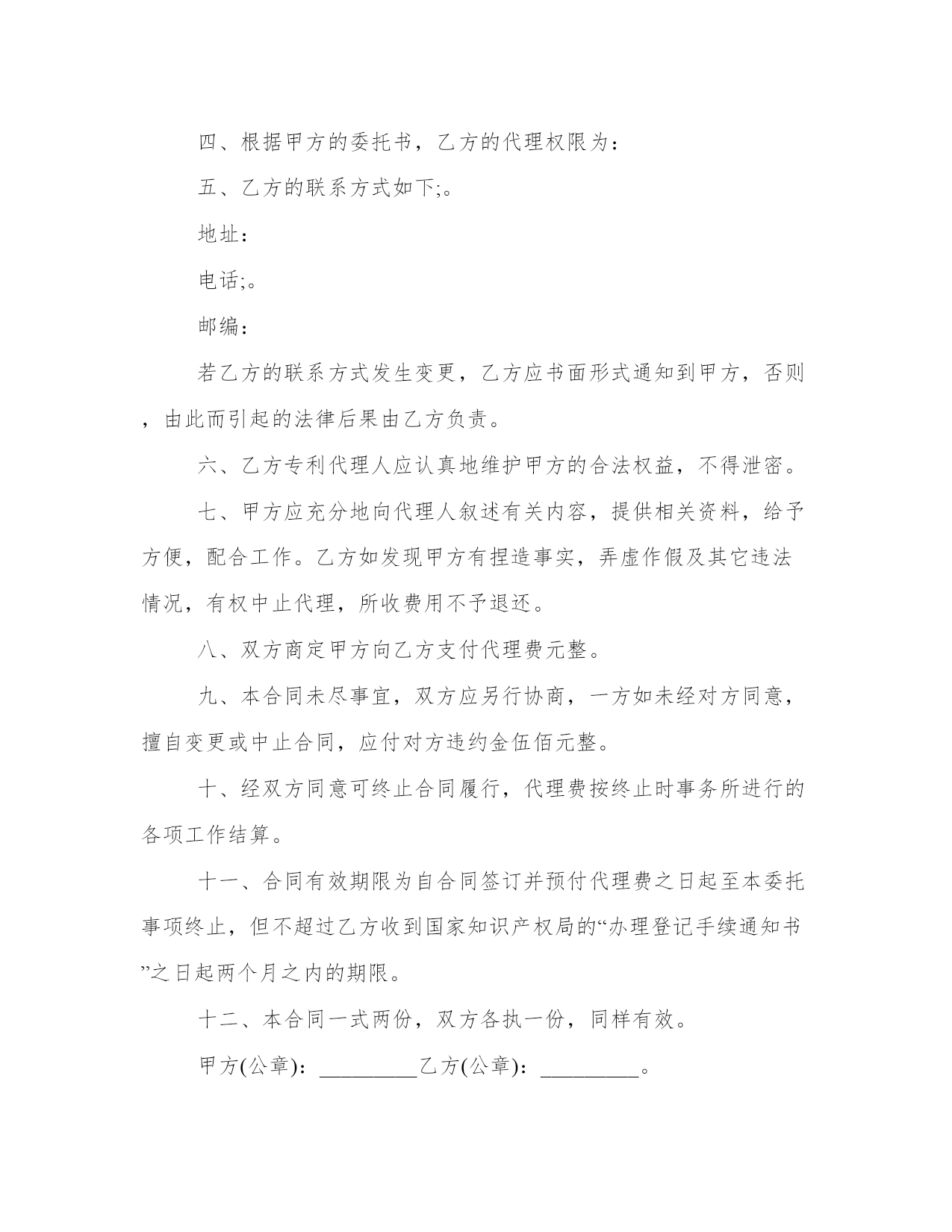 四、根据甲方的委托书，乙方的代理权限为：

五、乙方的联系方式如下;。

地址：

电话;。

邮编：

若乙方的联系方式发生变更，乙方应书面形式通知到甲方，否则，由此而引起的法律后果由乙方负责。

六、乙方专利代理人应认真地维护甲方的合法权益，不得泄密。

七、甲方应充分地向代理人叙述有关内容，提供相关资料，给予方便，配合工作。乙方如发现甲方有捏造事实，弄虚作假及其它违法情况，有权中止代理，所收费用不予退还。

八、双方商定甲方向乙方支付代理费元整。

九、本合同未尽事宜，双方应另行协商，一方如未经对方同意，擅自变更或中止合同，应付对方违约金伍佰元整。

十、经双方同意可终止合同履行，代理费按终止时事务所进行的各项工作结算。

十一、合同有效期限为自合同签订并预付代理费之日起至本委托事项终止，但不超过乙方收到国家知识产权局的“办理登记手续通知书”之日起两个月之内的期限。

十二、本合同一式两份，双方各执一份，同样有效。

甲方(公章)：_________乙方(公章)：_________。